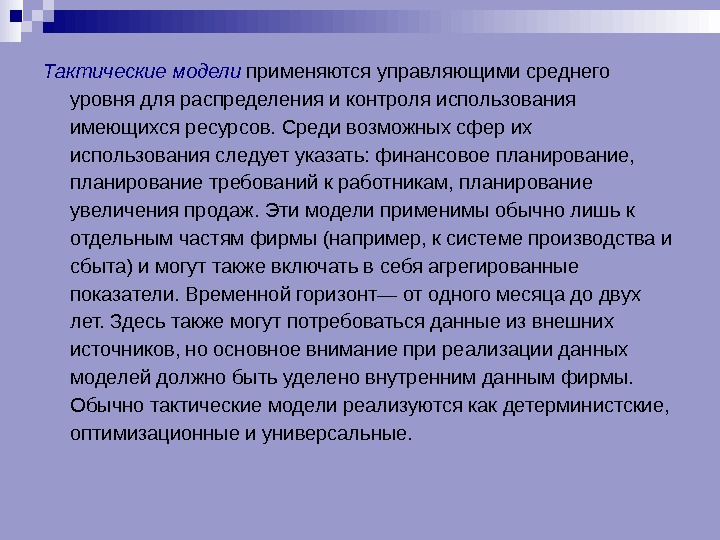 Тактические модели применяются управляющими среднего уровня для распределения и контроля использования имеющихся ресурсов. Среди возможных сфер их использования следует указать: финансовое планирование, планирование требований к работникам, планирование увеличения продаж. Эти модели применимы обычно лишь к отдельным частям фирмы (например, к системе производства и сбыта) и могут также включать в себя агрегированные показатели. Временной горизонт— от одного месяца до двух лет. Здесь также могут потребоваться данные из внешних источников, но основное внимание при реализации данных моделей должно быть уделено внутренним данным фирмы. Обычно тактические модели реализуются как детерминистские, оптимизационные и универсальные.